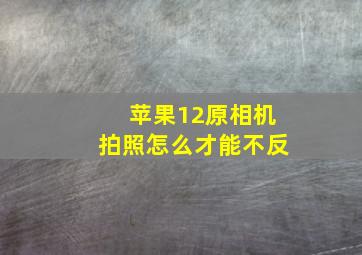 苹果12原相机
拍照怎么才能不反